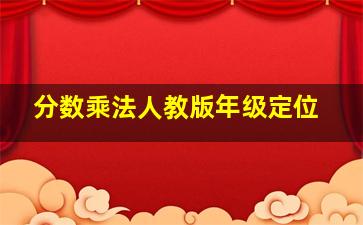 分数乘法人教版年级定位